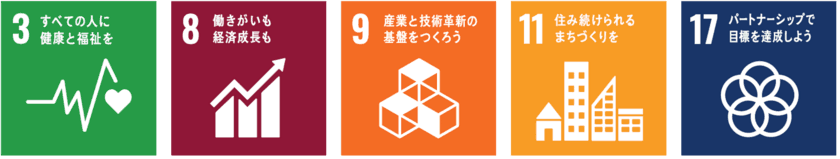 3 すべての人に健康と福祉を

8 働きがいも経済成長も

9 産業と技術革新の基盤をつくろう

11 住み続けられるまちづくりを

17 パートナーシップで目標を達成しよう